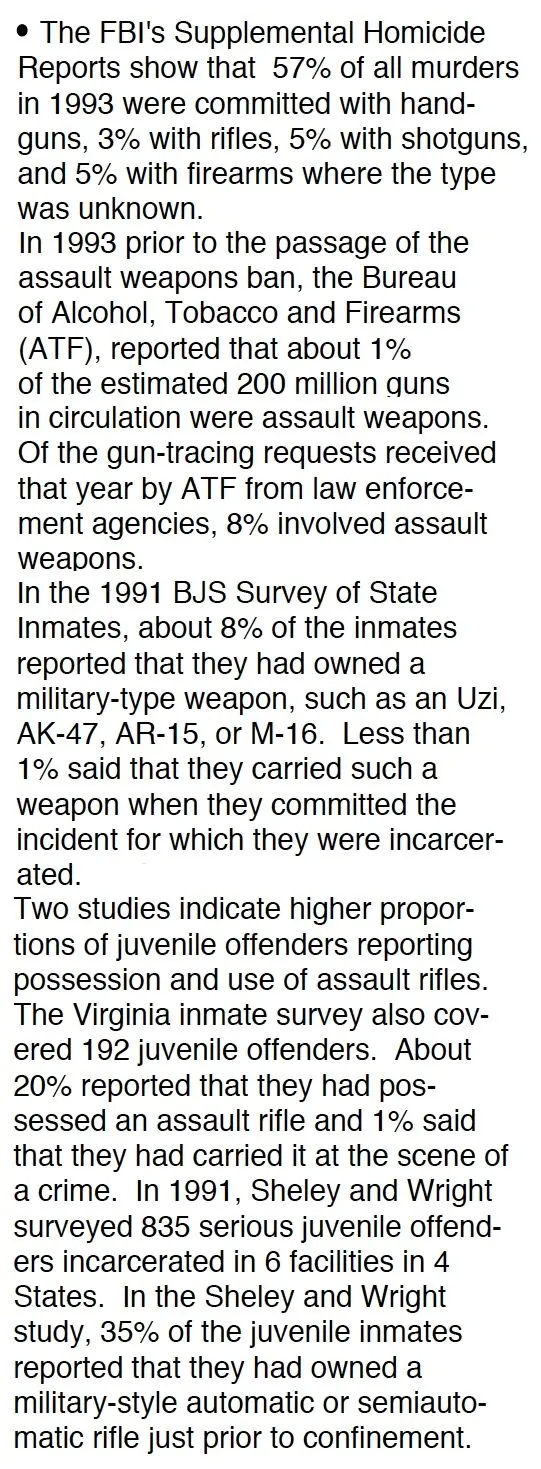 • The FBI's Supplemental Homicide Reports show that 57% of all murders in 1993 were committed with handguns, 3% with rifles, 5% with shotguns, and 5% with firearms where the type was unknown.
In 1993 prior to the passage of the assault weapons ban, the Bureau of Alcohol, Tobacco and Firearms (ATF), reported that about 1% of the estimated 200 million guns in circulation were assault weapons. Of the gun-tracing requests received that year by ATF from law enforcement agencies, 8% involved assault weapons.
In the 1991 BJS Survey of State Inmates, about 8% of the inmates reported that they had owned a military-type weapon, such as an Uzi, AK-47, AR-15, or M-16. Less than 1% said that they carried such a weapon when they committed the incident for which they were incarcerated.
Two studies indicate higher proportions of juvenile offenders reporting possession and use of assault rifles. The Virginia inmate survey also covered 192 juvenile offenders. About 20% reported that they had possessed an assault rifle and 1% said that they had carried it at the scene of a crime. In 1991, Sheley and Wright surveyed 835 serious juvenile offenders incarcerated in 6 facilities in 4 States. In the Sheley and Wright study, 35% of the juvenile inmates reported that they had owned a military-style automatic or semiautomatic rifle just prior to confinement.